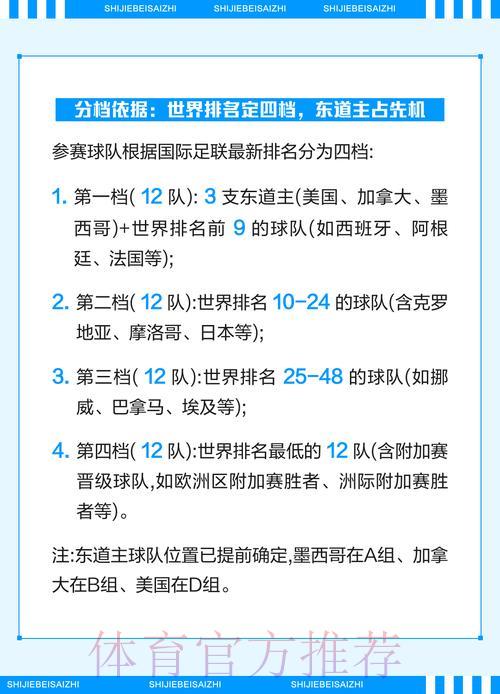 SHIJIEBEISAIZHI SHIJIEBEISAIZHI SHIJIEBEISAIZHI

分档依据：世界排名定四档，东道主占先机

参赛球队根据国际足联最新排名分为四档:

1. 第一档( 12 队): 3 支东道主(美国、加拿大、墨西哥)+世界排名前 9 的球队(如西班牙、阿根廷、法国等);

2. 第二档( 12 队):世界排名 10-24 的球队(含克罗地亚、摩洛哥、日本等);

3. 第三档( 12 队):世界排名 25-48 的球队(如挪威、巴拿马、埃及等);

4. 第四档( 12 队):世界排名最低的 12 队(含附加赛晋级球队,如欧洲区附加赛胜者、洲际附加赛胜者等)。

注:东道主球队位置已提前确定,墨西哥在A组、加拿大在B组、美国在D组。

体育官方推荐

SHIJIEBEISAIZHI SHIJIEBEISAIZHI SHIJIEBEISAIZHI